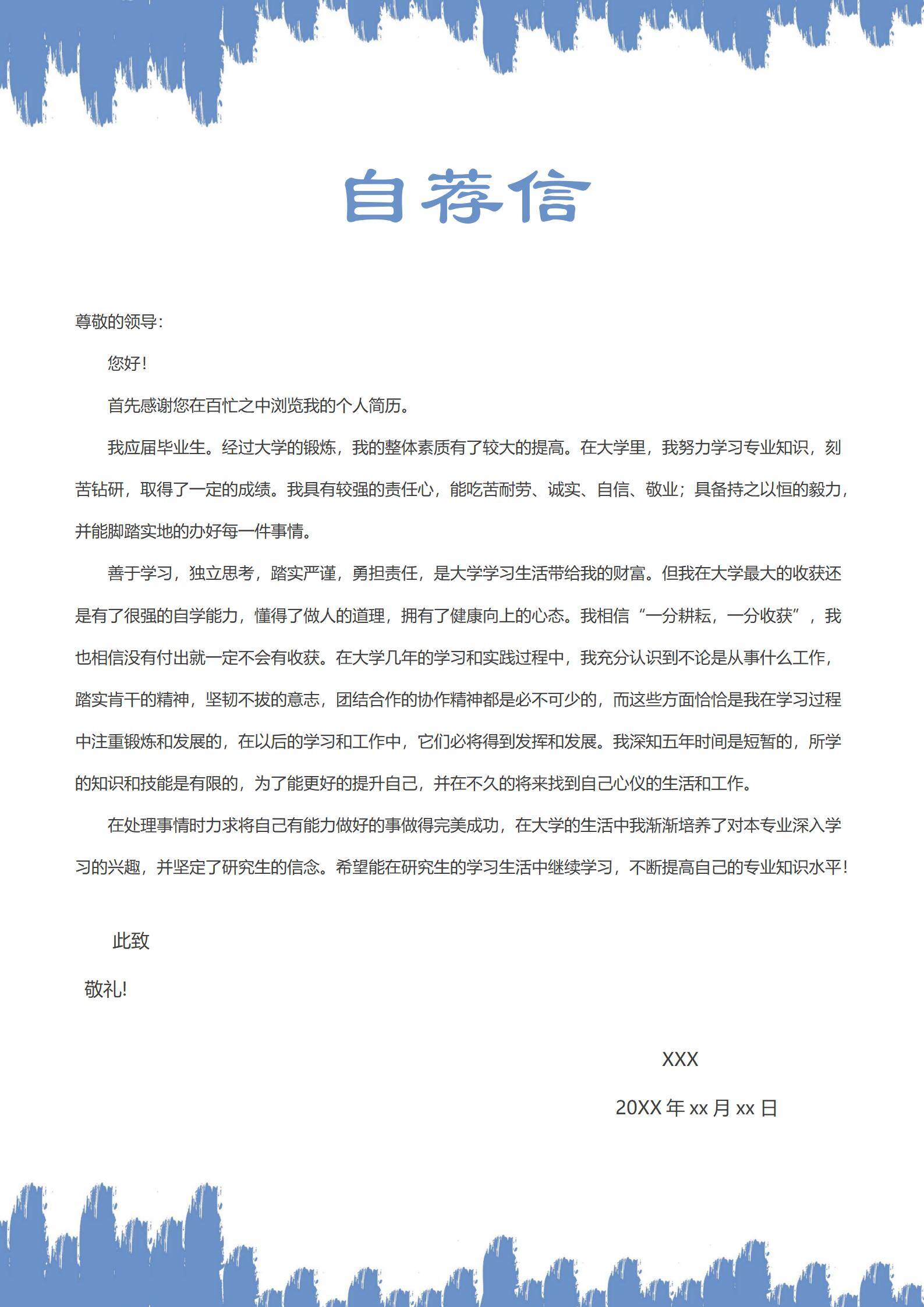 自荐信

尊敬的领导：

您好！

首先感谢您在百忙之中浏览我的个人简历。

我应届毕业生。经过大学的锻炼，我的整体素质有了较大的提高。在大学里，我努力学习专业知识，刻苦钻研，取得了一定的成绩。我具有较强的责任心，能吃苦耐劳、诚实、自信、敬业；具备持之以恒的毅力，并能脚踏实地的办好每一件事情。

善于学习，独立思考，踏实严谨，勇担责任，是大学学习生活带给我的财富。但我在大学最大的收获还是有了很强的自学能力，懂得了做人的道理，拥有了健康向上的心态。我相信“一分耕耘，一分收获”，我也相信没有付出就一定不会有收获。在大学几年的学习和实践过程中，我充分认识到不论是从事什么工作，踏实肯干的精神，坚韧不拔的意志，团结合作的协作精神都是必不可少的，而这些方面恰恰是我在学习过程中注重锻炼和发展的，在以后的学习和工作中，它们必将得到发挥和发展。我深知五年时间是短暂的，所学的知识和技能是有限的，为了能更好的提升自己，并在不久的将来找到自己心仪的生活和工作。

在处理事情时力求将自己有能力做好的事做得完美成功，在大学的生活中我渐渐培养了对本专业深入学习的兴趣，并坚定了研究生的信念。希望能在研究生的学习生活中继续学习，不断提高自己的专业知识水平！

此致

敬礼!

XXX

20XX 年 xx 月 xx 日